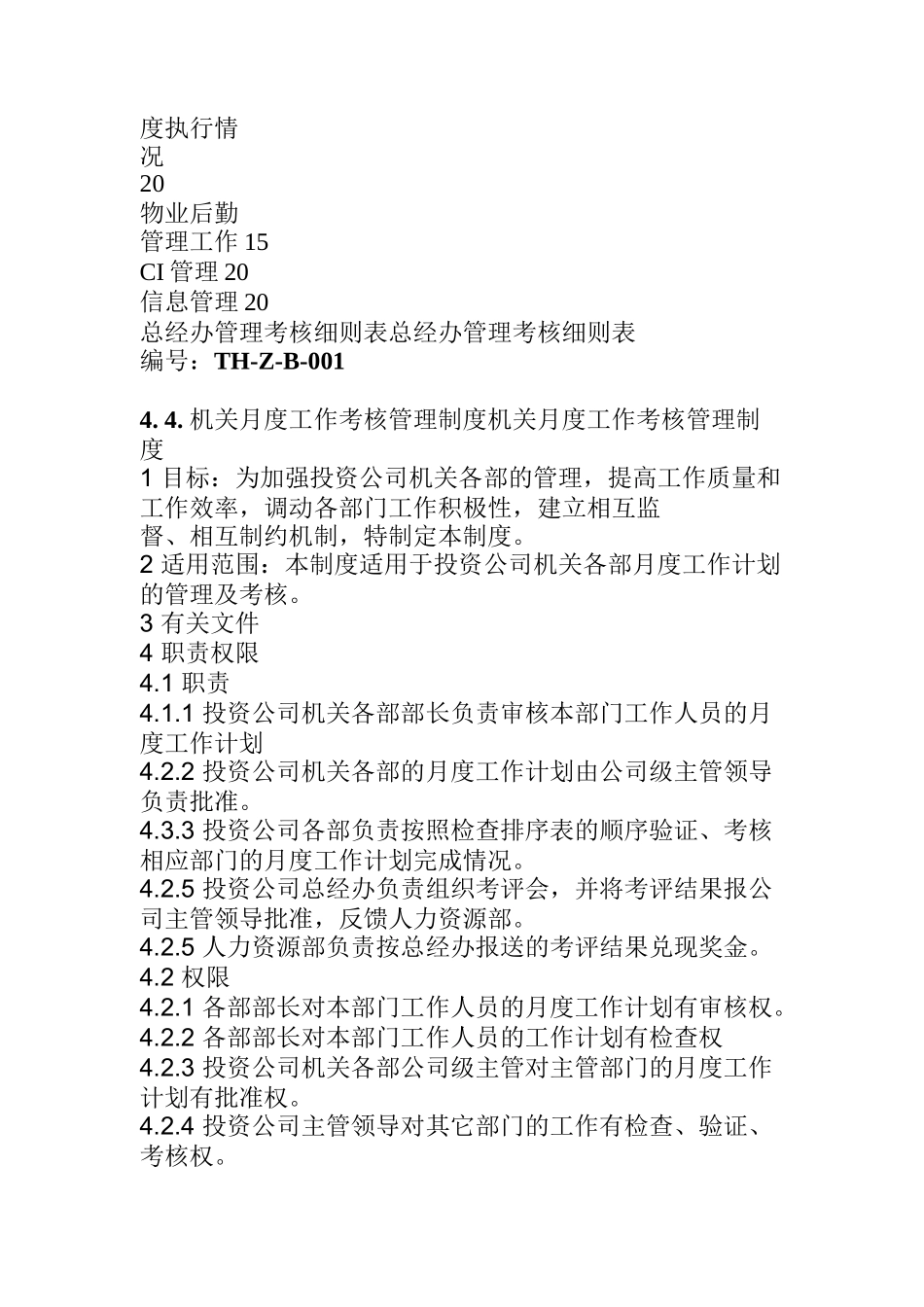 度执行情
况
20
物业后勤
管理工作 15
CI 管理 20
信息管理 20
总经办管理考核细则表总经办管理考核细则表
编号：TH-Z-B-001

4. 4. 机关月度工作考核管理制度机关月度工作考核管理制度
1 目标：为加强投资公司机关各部的管理，提高工作质量和工作效率，调动各部门工作积极性，建立相互监督、相互制约机制，特制定本制度。
2 适用范围：本制度适用于投资公司机关各部月度工作计划的管理及考核。
3 有关文件
4 职责权限
4.1 职责
4.1.1 投资公司机关各部部长负责审核本部门工作人员的月度工作计划
4.2.2 投资公司机关各部的月度工作计划由公司级主管领导负责批准。
4.3.3 投资公司各部负责按照检查排序表的顺序验证、考核相应部门的月度工作计划完成情况。
4.2.5 投资公司总经办负责组织考评会，并将考评结果报公司主管领导批准，反馈人力资源部。
4.2.5 人力资源部负责按总经办报送的考评结果兑现奖金。
4.2 权限
4.2.1 各部部长对本部门工作人员的月度工作计划有审核权。
4.2.2 各部部长对本部门工作人员的工作计划有检查权
4.2.3 投资公司机关各部公司级主管对主管部门的月度工作计划有批准权。
4.2.4 投资公司主管领导对其它部门的工作有检查、验证、考核权。